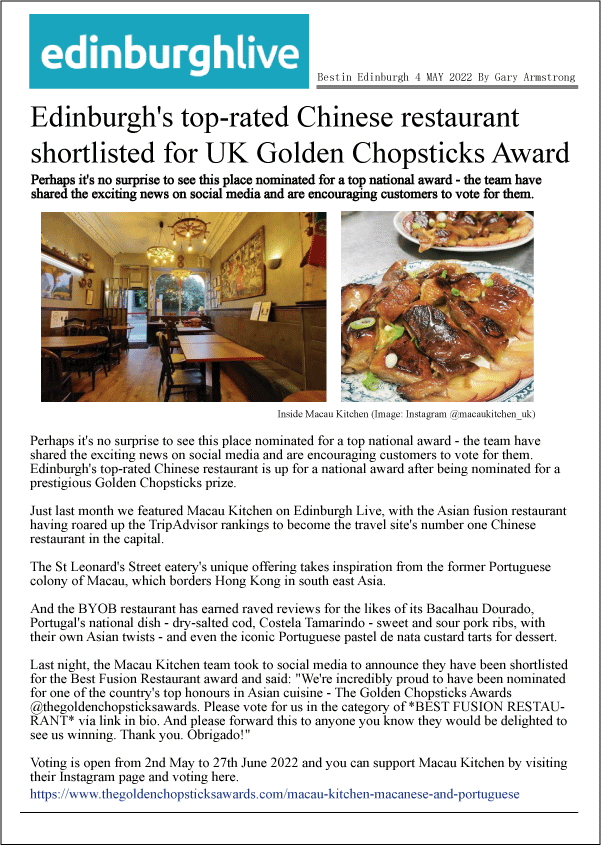 edinburghlive

Bestin Edinburgh 4 MAY 2022 By Gary Armstrong

Edinburgh's top-rated Chinese restaurant shortlisted for UK Golden Chopsticks Award

Perhaps it's no surprise to see this place nominated for a top national award - the team have shared the exciting news on social media and are encouraging customers to vote for them.

Inside Macau Kitchen (Image: Instagram @macaukitchen_uk)

Perhaps it's no surprise to see this place nominated for a top national award - the team have shared the exciting news on social media and are encouraging customers to vote for them. Edinburgh's top-rated Chinese restaurant is up for a national award after being nominated for a prestigious Golden Chopsticks prize.

Just last month we featured Macau Kitchen on Edinburgh Live, with the Asian fusion restaurant having roared up the TripAdvisor rankings to become the travel site's number one Chinese restaurant in the capital.

The St Leonard's Street eatery's unique offering takes inspiration from the former Portuguese colony of Macau, which borders Hong Kong in south east Asia.

And the BYOB restaurant has earned raved reviews for the likes of its Bacalhau Dourado, Portugal's national dish - dry-salted cod, Costela Tamarindo - sweet and sour pork ribs, with their own Asian twists - and even the iconic Portuguese pastel de nata custard tarts for dessert.

Last night, the Macau Kitchen team took to social media to announce they have been shortlisted for the Best Fusion Restaurant award and said: "We're incredibly proud to have been nominated for one of the country's top honours in Asian cuisine - The Golden Chopsticks Awards @thegoldenchopsticksawards. Please vote for us in the category of *BEST FUSION RESTAURANT* via link in bio. And please forward this to anyone you know they would be delighted to see us winning. Thank you. Obrigado!"

Voting is open from 2nd May to 27th June 2022 and you can support Macau Kitchen by visiting their Instagram page and voting here.
https://www.thegoldenchopsticksawards.com/macau-kitchen-macanese-and-portuguese